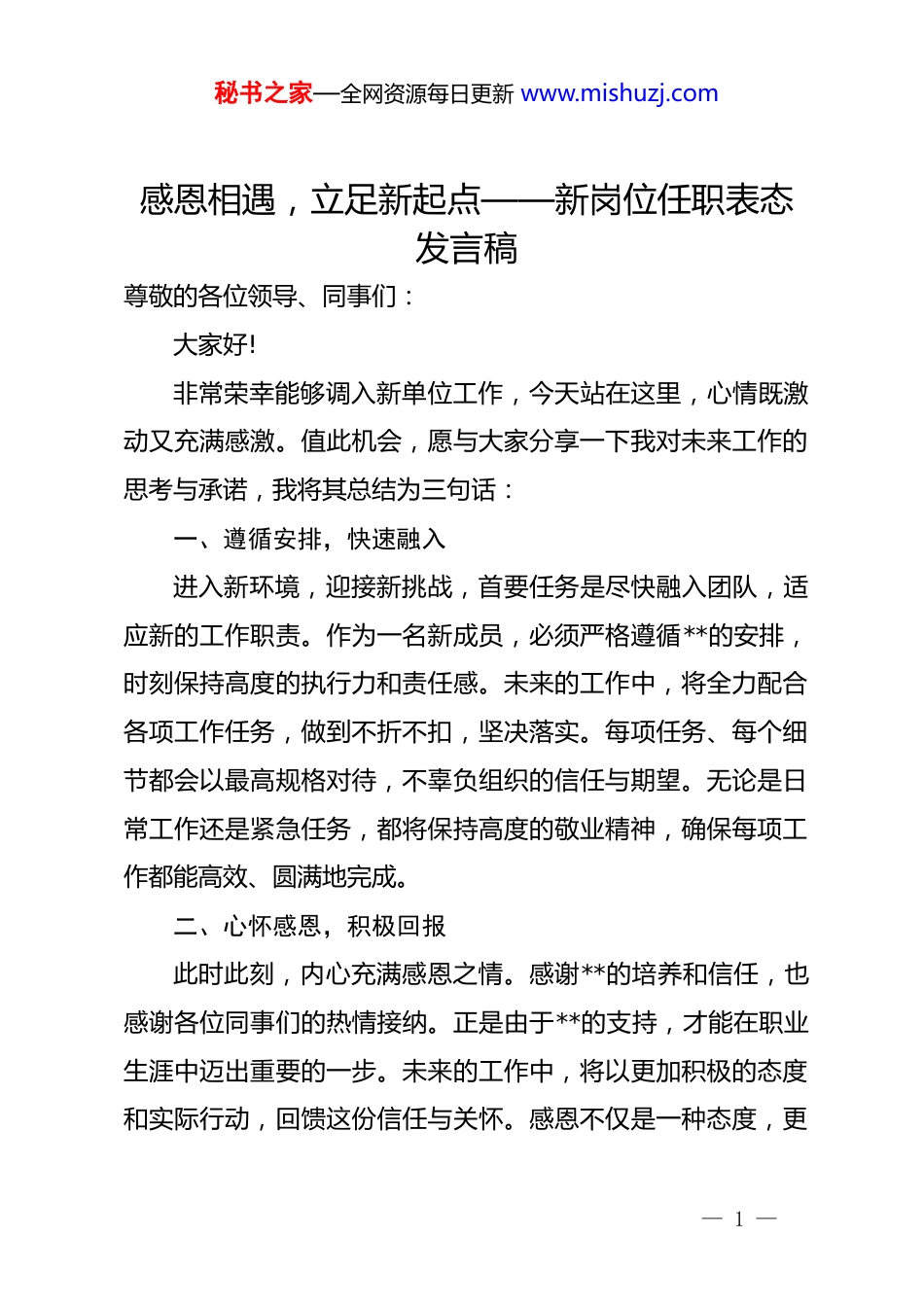 秘书之家—全网资源每日更新 www.mishuzj.com

感恩相遇，立足新起点——新岗位任职表态发言稿

尊敬的各位领导、同事们：

大家好!

非常荣幸能够调入新单位工作，今天站在这里，心情既激动又充满感激。值此机会，愿与大家分享一下我对未来工作的思考与承诺，我将其总结为三句话：

一、遵循安排，快速融入

进入新环境，迎接新挑战，首要任务是尽快融入团队，适应新的工作职责。作为一名新成员，必须严格遵循**的安排，时刻保持高度的执行力和责任感。未来的工作中，将全力配合各项工作任务，做到不折不扣，坚决落实。每项任务、每个细节都会以最高规格对待，不辜负组织的信任与期望。无论是日常工作还是紧急任务，都将保持高度的敬业精神，确保每项工作都能高效、圆满地完成。

二、心怀感恩，积极回报

此时此刻，内心充满感恩之情。感谢**的培养和信任，也感谢各位同事们的热情接纳。正是由于**的支持，才能在职业生涯中迈出重要的一步。未来的工作中，将以更加积极的态度和实际行动，回馈这份信任与关怀。感恩不仅是一种态度，更

— 1 —